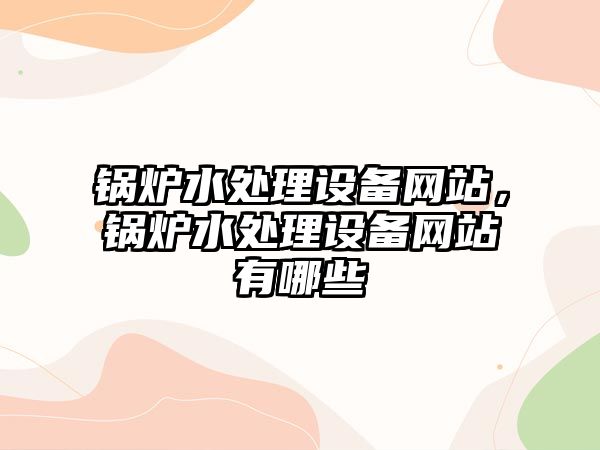 锅炉水处理设备网站，锅炉水处理设备网站有哪些